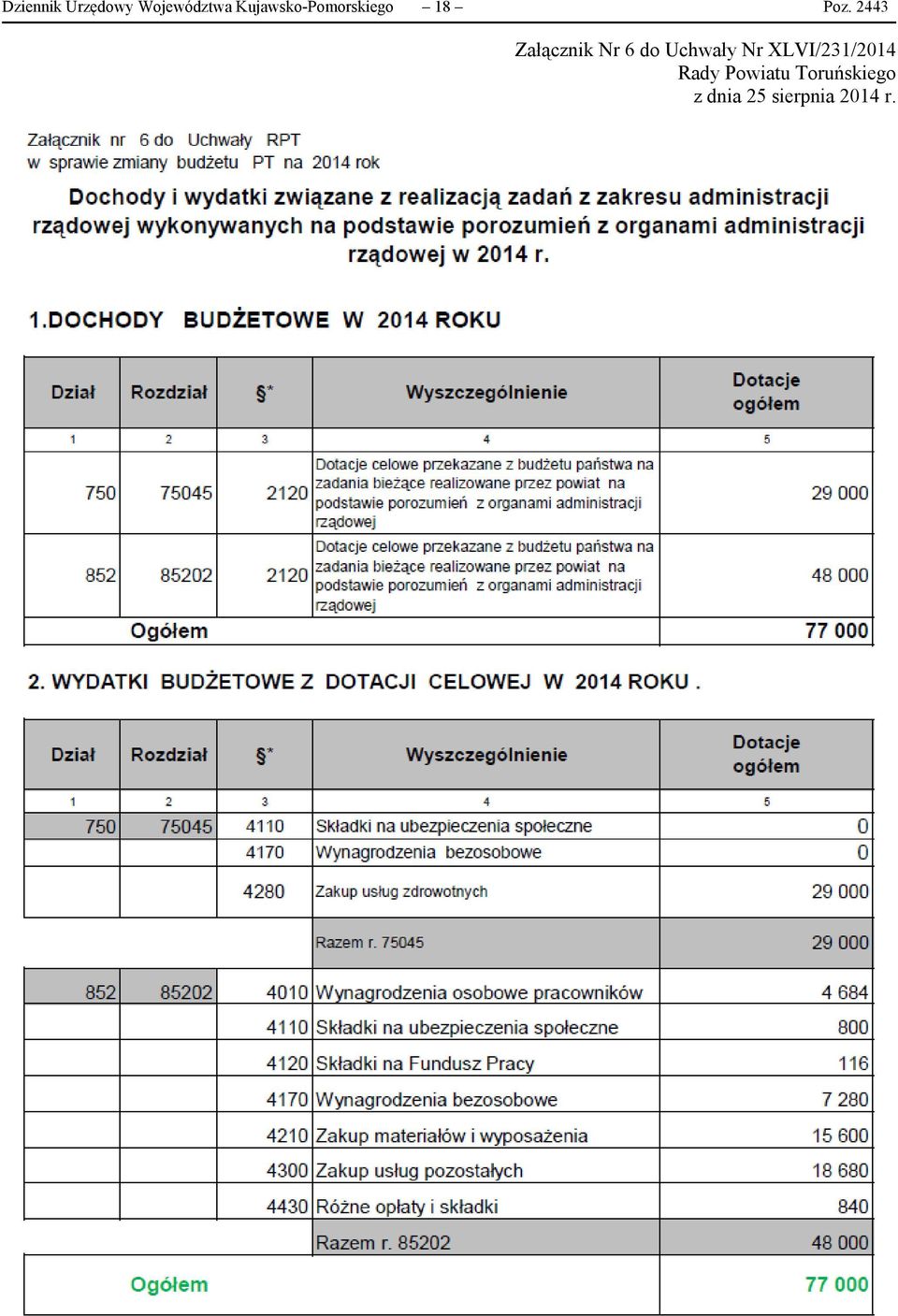 Dziennik Urzędowy Województwa Kujawsko-Pomorskiego – 18 – Poz. 2443

Załącznik Nr 6 do Uchwały Nr XLVI/231/2014
Rady Powiatu Toruńskiego
z dnia 25 sierpnia 2014 r.

Załącznik nr 6 do Uchwały RPT
w sprawie zmiany budżetu PT na 2014 rok

Dochody i wydatki związane z realizacją zadań z zakresu administracji rządowej wykonywanych na podstawie porozumień z organami administracji rządowej w 2014 r.

1.DOCHODY BUDŻETOWE W 2014 ROKU

| Dział | Rozdział | §* | Wyszczególnienie | Dotacje ogółem |
|---|---|---|---|---|
| 1 | 2 | 3 | 4 | 5 |
| 750 | 75045 | 2120 | Dotacje celowe przekazane z budżetu państwa na zadania bieżące realizowane przez powiat na podstawie porozumień z organami administracji rządowej | 29 000 |
| 852 | 85202 | 2120 | Dotacje celowe przekazane z budżetu państwa na zadania bieżące realizowane przez powiat na podstawie porozumień z organami administracji rządowej | 48 000 |
| | Ogółem | | | 77 000 |

2. WYDATKI BUDŻETOWE Z DOTACJI CELOWEJ W 2014 ROKU .

| Dział | Rozdział | §* | Wyszczególnienie | Dotacje ogółem |
|---|---|---|---|---|
| 1 | 2 | 3 | 4 | 5 |
| 750 | 75045 | 4110 | Składki na ubezpieczenia społeczne | 0 |
| | | 4170 | Wynagrodzenia bezosobowe | 0 |
| | | 4280 | Zakup usług zdrowotnych | 29 000 |
| | | | Razem r. 75045 | 29 000 |
| 852 | 85202 | 4010 | Wynagrodzenia osobowe pracowników | 4 684 |
| | | 4110 | Składki na ubezpieczenia społeczne | 800 |
| | | 4120 | Składki na Fundusz Pracy | 116 |
| | | 4170 | Wynagrodzenia bezosobowe | 7 280 |
| | | 4210 | Zakup materiałów i wyposażenia | 15 600 |
| | | 4300 | Zakup usług pozostałych | 18 680 |
| | | 4430 | Różne opłaty i składki | 840 |
| | | | Razem r. 85202 | 48 000 |
| | Ogółem | | | 77 000 |